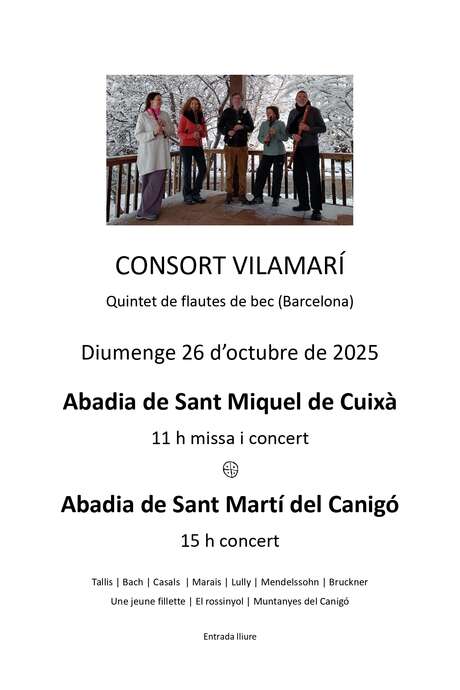 CONSORT VILAMARÍ

Quintet de flautes de bec (Barcelona)

Diumenge 26 d'octubre de 2025

Abadia de Sant Miquel de Cuixà

11 h missa i concert

Abadia de Sant Martí del Canigó

15 h concert

Tallis | Bach | Casals | Marais | Lully | Mendelssohn | Bruckner

Une jeune fillette | El rossinyol | Muntanyes del Canigó

Entrada lliure